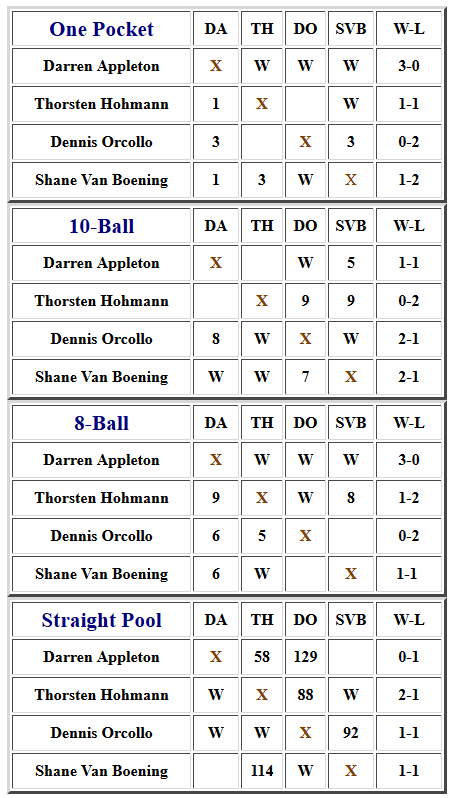 | One Pocket | DA | TH | DO | SVB | W-L |
|---|---|---|---|---|---|
| Darren Appleton | X | W | W | W | 3-0 |
| Thorsten Hohmann | 1 | X | | W | 1-1 |
| Dennis Orcollo | 3 | | X | 3 | 0-2 |
| Shane Van Boening | 1 | 3 | W | X | 1-2 |

| 10-Ball | DA | TH | DO | SVB | W-L |
|---|---|---|---|---|---|
| Darren Appleton | X | | W | 5 | 1-1 |
| Thorsten Hohmann | | X | 9 | 9 | 0-2 |
| Dennis Orcollo | 8 | W | X | W | 2-1 |
| Shane Van Boening | W | W | 7 | X | 2-1 |

| 8-Ball | DA | TH | DO | SVB | W-L |
|---|---|---|---|---|---|
| Darren Appleton | X | W | W | W | 3-0 |
| Thorsten Hohmann | 9 | X | W | 8 | 1-2 |
| Dennis Orcollo | 6 | 5 | X | | 0-2 |
| Shane Van Boening | 6 | W | | X | 1-1 |

| Straight Pool | DA | TH | DO | SVB | W-L |
|---|---|---|---|---|---|
| Darren Appleton | X | 58 | 129 | | 0-1 |
| Thorsten Hohmann | W | X | 88 | W | 2-1 |
| Dennis Orcollo | W | W | X | 92 | 1-1 |
| Shane Van Boening | | 114 | W | X | 1-1 |